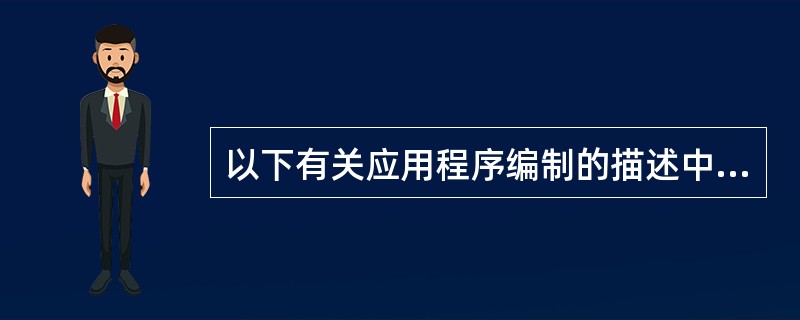 以下有关应用程序编制的描述中...